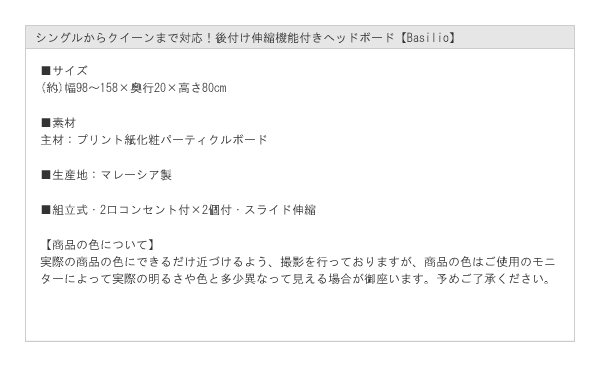 シングルからクイーンまで対応！後付け伸縮機能付きヘッドボード【Basilio】

■サイズ
(約)幅98～158×奥行20×高さ80cm

■素材
主材：プリント紙化粧パーティクルボード

■生産地：マレーシア製

■組立式・2口コンセント付×2個付・スライド伸縮

【商品の色について】
実際の商品の色にできるだけ近づけるよう、撮影を行っておりますが、商品の色はご使用のモニターによって実際の明るさや色と多少異なって見える場合が御座います。予めご了承ください。